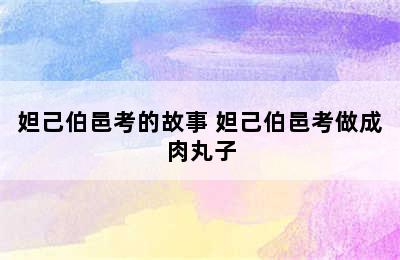 妲己伯邑考的故事 妲己伯邑考做成肉丸子